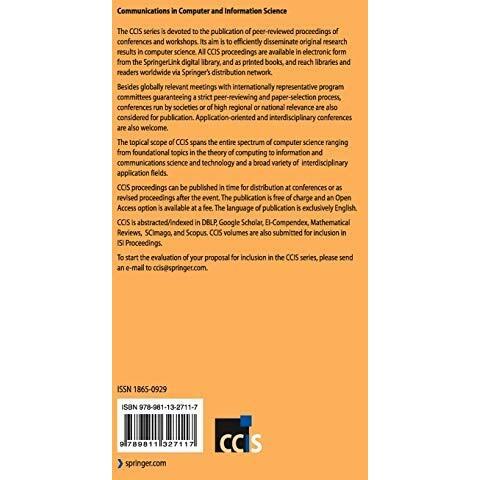 Communications in Computer and Information Science

The CCIS series is devoted to the publication of peer-reviewed proceedings of conferences and workshops. Its aim is to efficiently disseminate original research results in computer science. All CCIS proceedings are available in electronic form from the SpringerLink digital library, and as printed books, and reach libraries and readers worldwide via Springer's distribution network.

Besides globally relevant meetings with internationally representative program committees guaranteeing a strict peer-reviewing and paper-selection process, conferences run by societies or of high regional or national relevance are also considered for publication. Application-oriented and interdisciplinary conferences are also welcome.

The topical scope of CCIS spans the entire spectrum of computer science ranging from foundational topics in the theory of computing to information and communications science and technology and a broad variety of interdisciplinary application fields.

CCIS proceedings can be published in time for distribution at conferences or as revised proceedings after the event. The publication is free of charge and an Open Access option is available at a fee. The language of publication is exclusively English.

CCIS is abstracted/indexed in DBLP, Google Scholar, EI-Compendex, Mathematical Reviews, SCImago, and Scopus. CCIS volumes are also submitted for inclusion in ISI Proceedings.

To start the evaluation of your proposal for inclusion in the CCIS series, please send an e-mail to ccis@springer.com.

ISSN 1865-0929

ISBN 978-981-13-2711-7

9 789811 327117

CCIS

springer.com